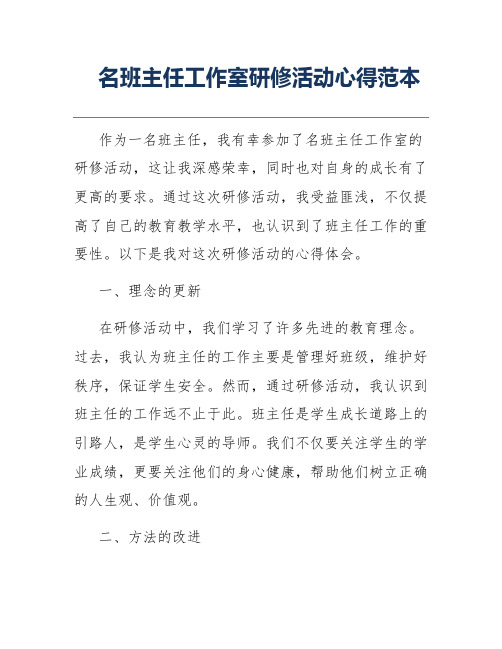 名班主任工作室研修活动心得范本

作为一名班主任，我有幸参加了名班主任工作室的研修活动，这让我深感荣幸，同时也对自身的成长有了更高的要求。通过这次研修活动，我受益匪浅，不仅提高了自己的教育教学水平，也认识到了班主任工作的重要性。以下是我对这次研修活动的心得体会。

一、理念的更新

在研修活动中，我们学习了许多先进的教育理念。过去，我认为班主任的工作主要是管理好班级，维护好秩序，保证学生安全。然而，通过研修活动，我认识到班主任的工作远不止于此。班主任是学生成长道路上的引路人，是学生心灵的导师。我们不仅要关注学生的学业成绩，更要关注他们的身心健康，帮助他们树立正确的人生观、价值观。

二、方法的改进